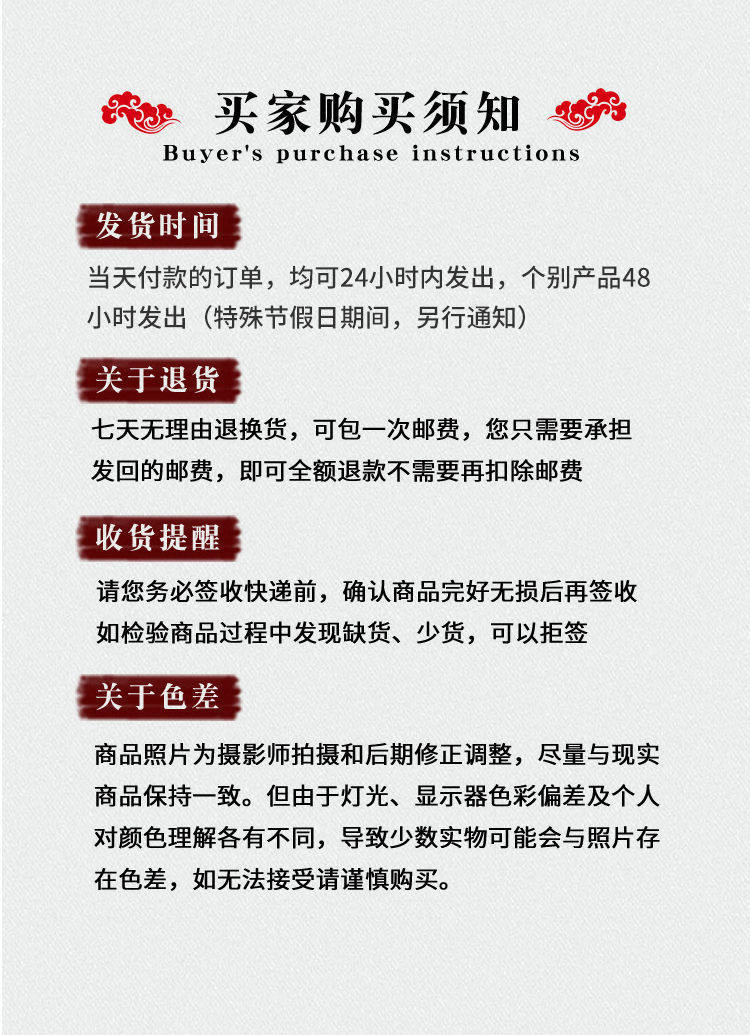 买家购买须知
Buyer's purchase instructions

发货时间

当天付款的订单，均可24小时内发出，个别产品48小时发出（特殊节假日期间，另行通知）

关于退货

七天无理由退换货，可包一次邮费，您只需要承担发回的邮费，即可全额退款不需要再扣除邮费

收货提醒

请您务必签收快递前，确认商品完好无损后再签收 如检验商品过程中发现缺货、少货，可以拒签

关于色差

商品照片为摄影师拍摄和后期修正调整，尽量与现实商品保持一致。但由于灯光、显示器色彩偏差及个人对颜色理解各有不同，导致少数实物可能会与照片存在色差，如无法接受请谨慎购买。